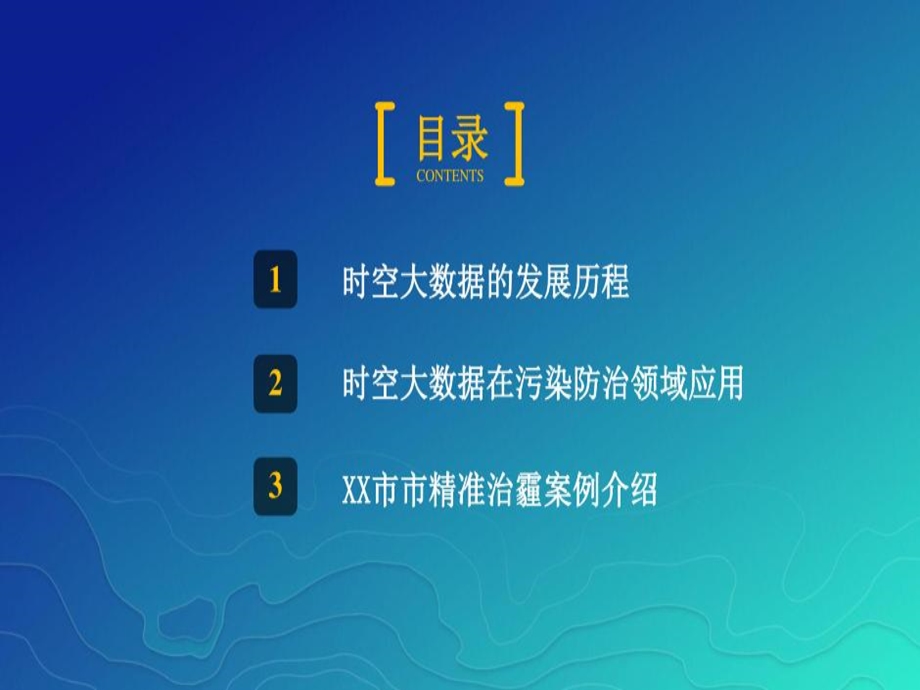 目录
CONTENTS

1 时空大数据的发展历程

2 时空大数据在污染防治领域应用

3 XX市市精准治霾案例介绍